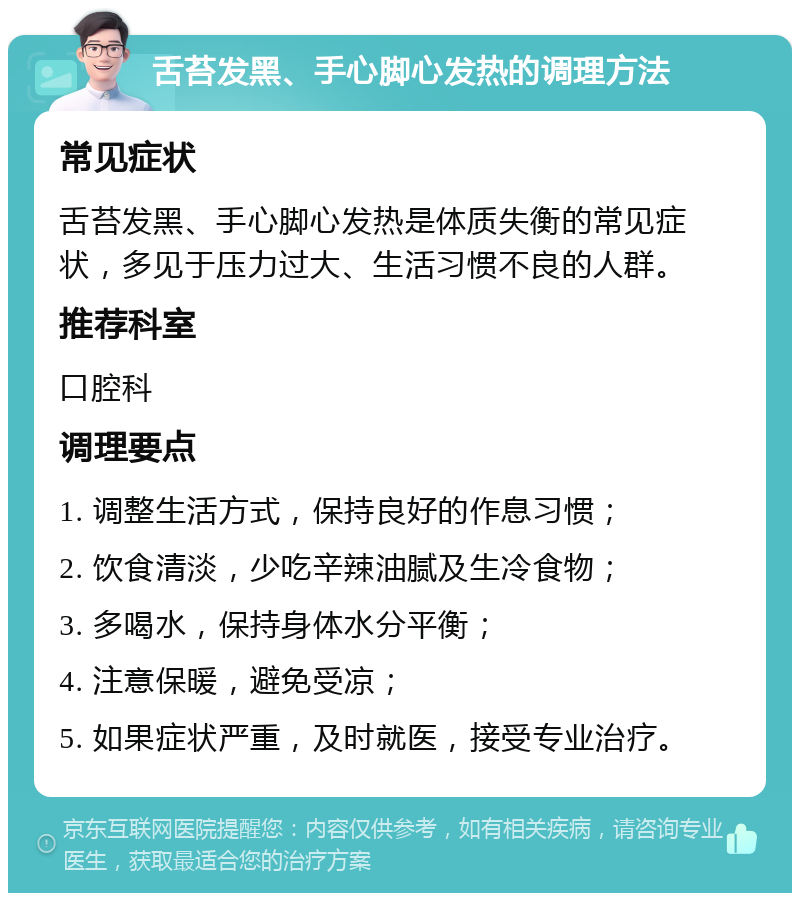 舌苔发黑、手心脚心发热的调理方法

常见症状

舌苔发黑、手心脚心发热是体质失衡的常见症状，多见于压力过大、生活习惯不良的人群。

推荐科室

口腔科

调理要点

1. 调整生活方式，保持良好的作息习惯；

2. 饮食清淡，少吃辛辣油腻及生冷食物；

3. 多喝水，保持身体水分平衡；

4. 注意保暖，避免受凉；

5. 如果症状严重，及时就医，接受专业治疗。

京东互联网医院提醒您：内容仅供参考，如有相关疾病，请咨询专业医生，获取最适合您的治疗方案